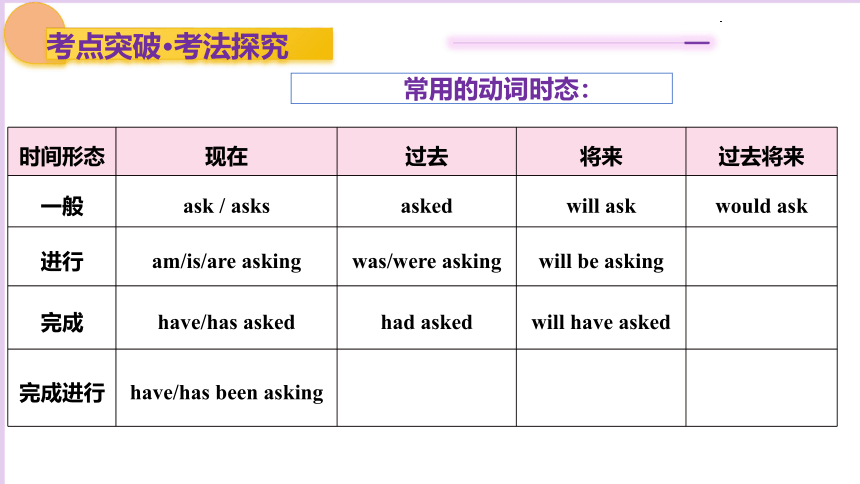 考点突破·考法探究

常用的动词时态：

| 时间形态 | 现在 | 过去 | 将来 | 过去将来 |
|---|---|---|---|---|
| 一般 | ask / asks | asked | will ask | would ask |
| 进行 | am/is/are asking | was/were asking | will be asking | |
| 完成 | have/has asked | had asked | will have asked | |
| 完成进行 | have/has been asking | | | |